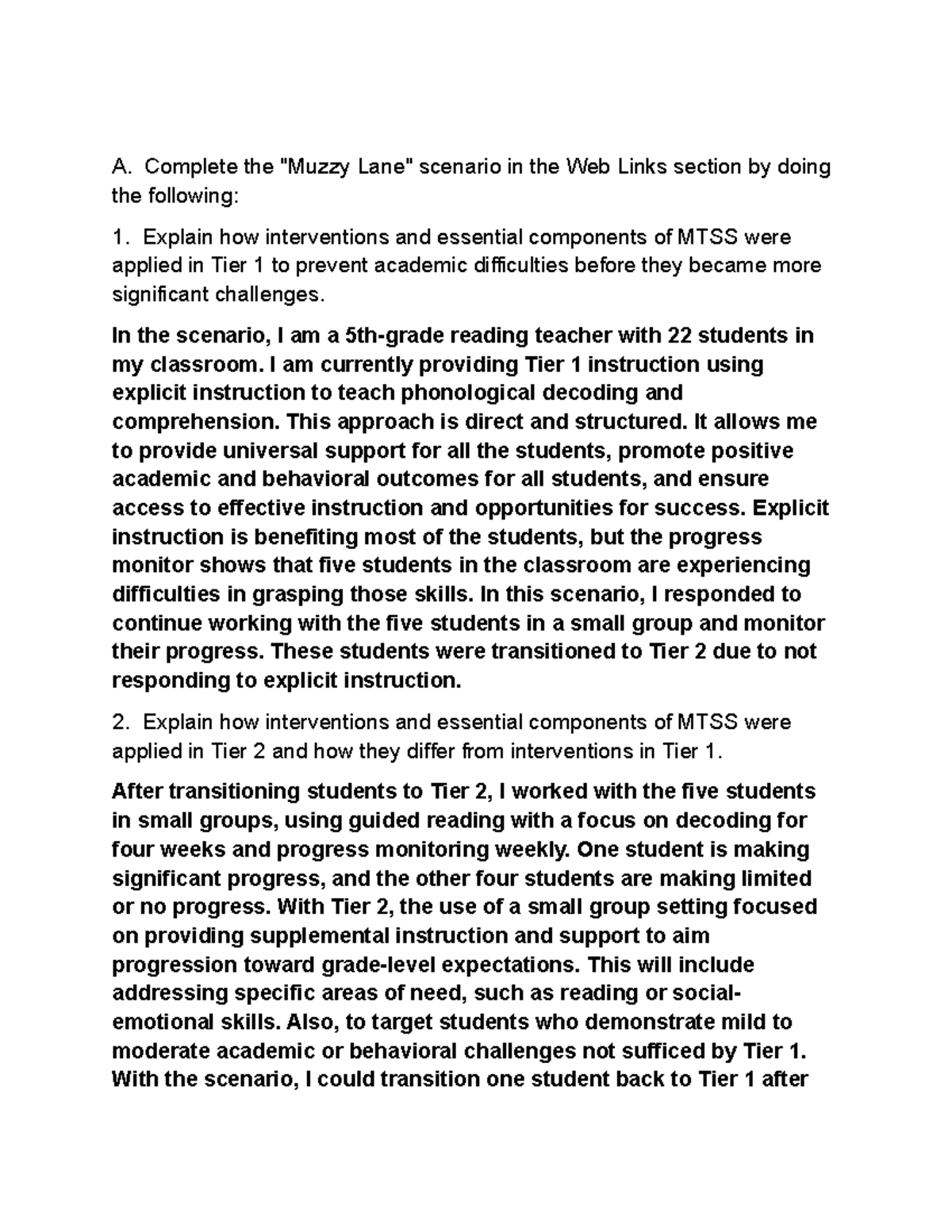 A. Complete the "Muzzy Lane" scenario in the Web Links section by doing the following:

1. Explain how interventions and essential components of MTSS were applied in Tier 1 to prevent academic difficulties before they became more significant challenges.

In the scenario, I am a 5th-grade reading teacher with 22 students in my classroom. I am currently providing Tier 1 instruction using explicit instruction to teach phonological decoding and comprehension. This approach is direct and structured. It allows me to provide universal support for all the students, promote positive academic and behavioral outcomes for all students, and ensure access to effective instruction and opportunities for success. Explicit instruction is benefiting most of the students, but the progress monitor shows that five students in the classroom are experiencing difficulties in grasping those skills. In this scenario, I responded to continue working with the five students in a small group and monitor their progress. These students were transitioned to Tier 2 due to not responding to explicit instruction.

2. Explain how interventions and essential components of MTSS were applied in Tier 2 and how they differ from interventions in Tier 1.

After transitioning students to Tier 2, I worked with the five students in small groups, using guided reading with a focus on decoding for four weeks and progress monitoring weekly. One student is making significant progress, and the other four students are making limited or no progress. With Tier 2, the use of a small group setting focused on providing supplemental instruction and support to aim progression toward grade-level expectations. This will include addressing specific areas of need, such as reading or social-emotional skills. Also, to target students who demonstrate mild to moderate academic or behavioral challenges not sufficed by Tier 1. With the scenario, I could transition one student back to Tier 1 after